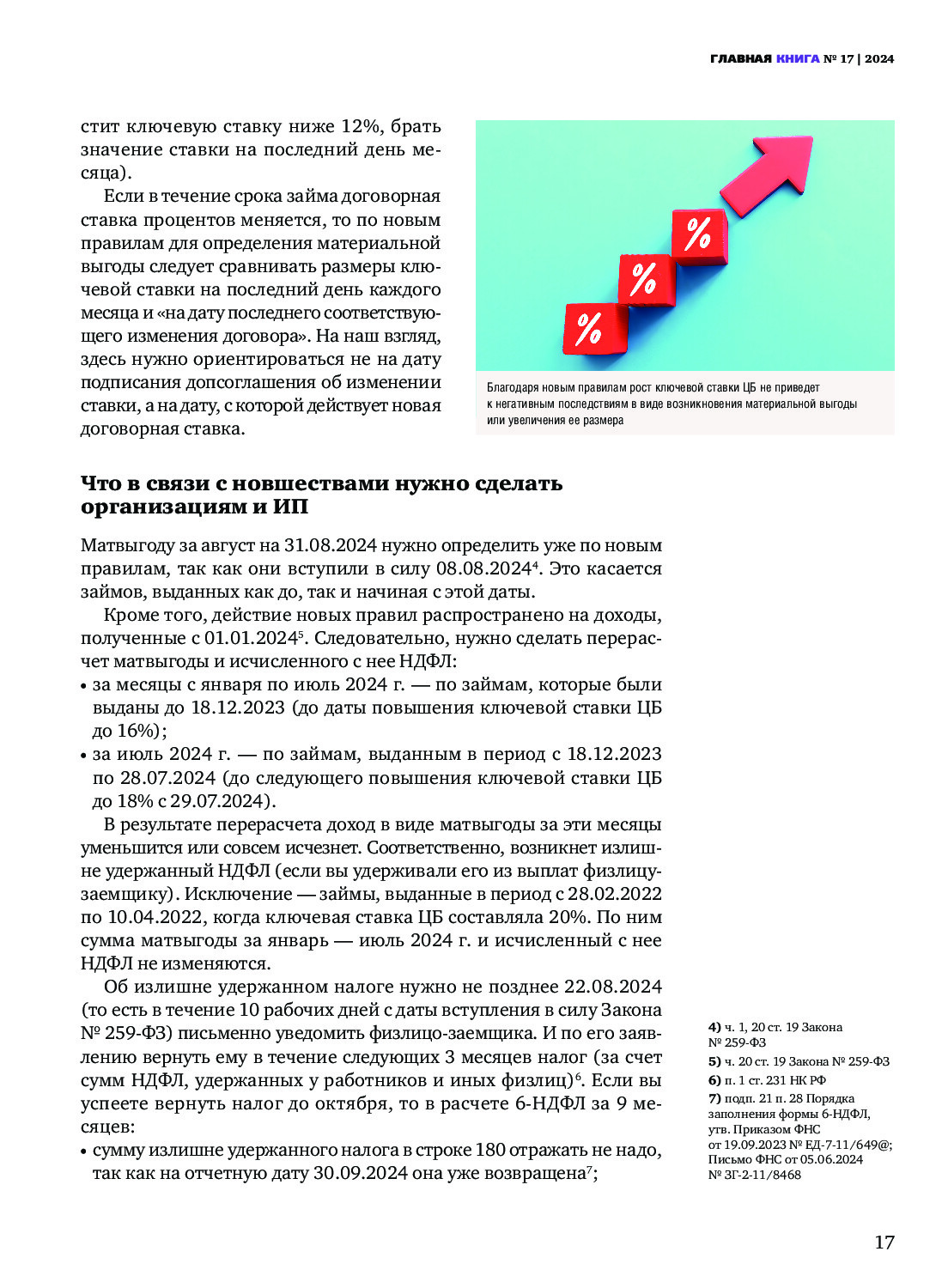 ГЛАВНАЯ КНИГА № 17 | 2024

стит ключевую ставку ниже 12%, брать значение ставки на последний день месяца).

Если в течение срока займа договорная ставка процентов меняется, то по новым правилам для определения материальной выгоды следует сравнивать размеры ключевой ставки на последний день каждого месяца и «на дату последнего соответствующего изменения договора». На наш взгляд, здесь нужно ориентироваться не на дату подписания допсоглашения об изменении ставки, а на дату, с которой действует новая договорная ставка.

%
%
%

Благодаря новым правилам рост ключевой ставки ЦБ не приведет к негативным последствиям в виде возникновения материальной выгоды или увеличения ее размера

Что в связи с новшествами нужно сделать организациям и ИП

Матвыгоду за август на 31.08.2024 нужно определить уже по новым правилам, так как они вступили в силу 08.08.2024$^{4}$. Это касается займов, выданных как до, так и начиная с этой даты.

Кроме того, действие новых правил распространено на доходы, полученные с 01.01.2024$^{5}$. Следовательно, нужно сделать перерасчет матвыгоды и исчисленного с нее НДФЛ:

• за месяцы с января по июль 2024 г. — по займам, которые были выданы до 18.12.2023 (до даты повышения ключевой ставки ЦБ до 16%);
• за июль 2024 г. — по займам, выданным в период с 18.12.2023 по 28.07.2024 (до следующего повышения ключевой ставки ЦБ до 18% с 29.07.2024).

В результате перерасчета доход в виде матвыгоды за эти месяцы уменьшится или совсем исчезнет. Соответственно, возникнет излишне удержанный НДФЛ (если вы удерживали его из выплат физлицу-заемщику). Исключение — займы, выданные в период с 28.02.2022 по 10.04.2022, когда ключевая ставка ЦБ составляла 20%. По ним сумма матвыгоды за январь — июль 2024 г. и исчисленный с нее НДФЛ не изменяются.

Об излишне удержанном налоге нужно не позднее 22.08.2024 (то есть в течение 10 рабочих дней с даты вступления в силу Закона № 259-ФЗ) письменно уведомить физлицо-заемщика. И по его заявлению вернуть ему в течение следующих 3 месяцев налог (за счет сумм НДФЛ, удержанных у работников и иных физлиц)$^{6}$. Если вы успеете вернуть налог до октября, то в расчете 6-НДФЛ за 9 месяцев:

• сумму излишне удержанного налога в строке 180 отражать не надо, так как на отчетную дату 30.09.2024 она уже возвращена$^{7}$;

4) ч. 1, 20 ст. 19 Закона № 259-ФЗ
5) ч. 20 ст. 19 Закона № 259-ФЗ
6) п. 1 ст. 231 НК РФ
7) подп. 21 п. 28 Порядка заполнения формы 6-НДФЛ, утв. Приказом ФНС от 19.09.2023 № ЕД-7-11/649@; Письмо ФНС от 05.06.2024 № ЗГ-2-11/8468

17